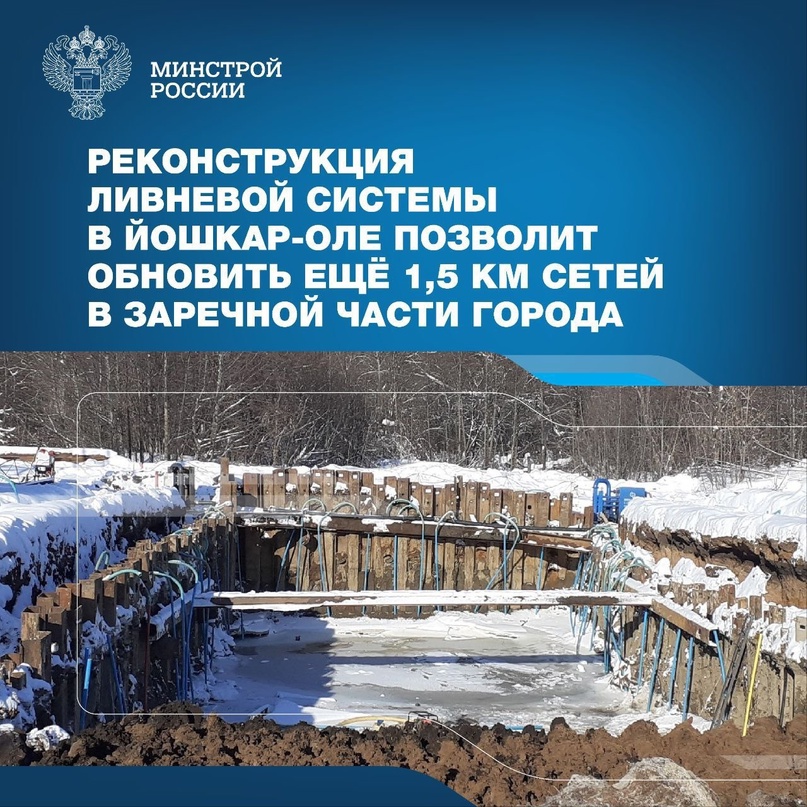 МИНСТРОЙ РОССИИ

РЕКОНСТРУКЦИЯ ЛИВНЕВОЙ СИСТЕМЫ В ЙОШКАР-ОЛЕ ПОЗВОЛИТ ОБНОВИТЬ ЕЩЁ 1,5 КМ СЕТЕЙ В ЗАРЕЧНОЙ ЧАСТИ ГОРОДА